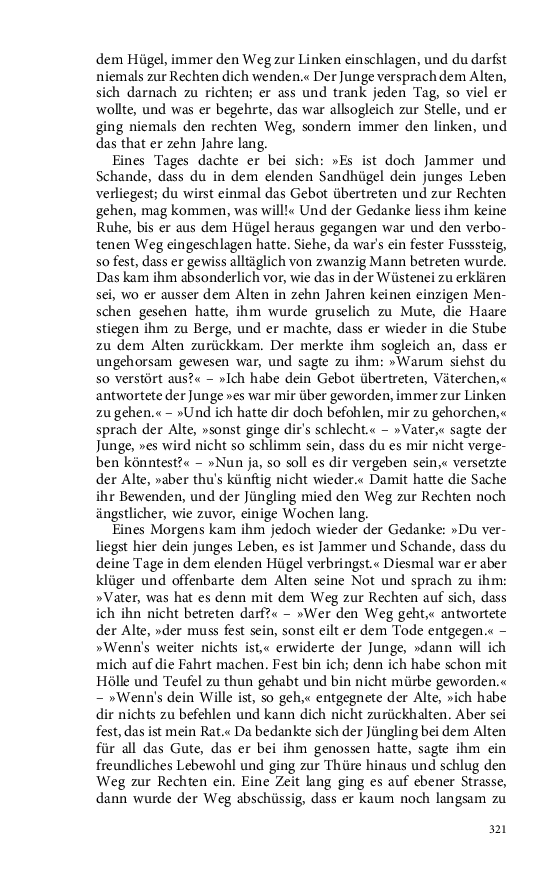 dem Hügel, immer den Weg zur Linken einschlagen, und du darfst niemals zur Rechten dich wenden.« Der Junge versprach dem Alten, sich darnach zu richten; er ass und trank jeden Tag, so viel er wollte, und was er begehrte, das war allsogleich zur Stelle, und er ging niemals den rechten Weg, sondern immer den linken, und das that er zehn Jahre lang.

Eines Tages dachte er bei sich: »Es ist doch Jammer und Schande, dass du in dem elenden Sandhügel dein junges Leben verliegest; du wirst einmal das Gebot übertreten und zur Rechten gehen, mag kommen, was will!« Und der Gedanke liess ihm keine Ruhe, bis er aus dem Hügel heraus gegangen war und den verbotenen Weg eingeschlagen hatte. Siehe, da war's ein fester Fusssteig, so fest, dass er gewiss alltäglich von zwanzig Mann betreten wurde. Das kam ihm absonderlich vor, wie das in der Wüstenei zu erklären sei, wo er ausser dem Alten in zehn Jahren keinen einzigen Menschen gesehen hatte, ihm wurde gruselich zu Mute, die Haare stiegen ihm zu Berge, und er machte, dass er wieder in die Stube zu dem Alten zurückkam. Der merkte ihm sogleich an, dass er ungehorsam gewesen war, und sagte zu ihm: »Warum siehst du so verstört aus?« – »Ich habe dein Gebot übertreten, Väterchen,« antwortete der Junge »es war mir über geworden, immer zur Linken zu gehen.« – »Und ich hatte dir doch befohlen, mir zu gehorchen,« sprach der Alte, »sonst ginge dir's schlecht.« – »Vater,« sagte der Junge, »es wird nicht so schlimm sein, dass du es mir nicht vergeben könntest?« – »Nun ja, so soll es dir vergeben sein,« versetzte der Alte, »aber thu's künftig nicht wieder.« Damit hatte die Sache ihr Bewenden, und der Jüngling mied den Weg zur Rechten noch ängstlicher, wie zuvor, einige Wochen lang.

Eines Morgens kam ihm jedoch wieder der Gedanke: »Du verliegst hier dein junges Leben, es ist Jammer und Schande, dass du deine Tage in dem elenden Hügel verbringst.« Diesmal war er aber klüger und offenbarte dem Alten seine Not und sprach zu ihm: »Vater, was hat es denn mit dem Weg zur Rechten auf sich, dass ich ihn nicht betreten darf?« – »Wer den Weg geht,« antwortete der Alte, »der muss fest sein, sonst eilt er dem Tode entgegen.« – »Wenn's weiter nichts ist,« erwiderte der Junge, »dann will ich mich auf die Fahrt machen. Fest bin ich; denn ich habe schon mit Hölle und Teufel zu thun gehabt und bin nicht mürbe geworden.« – »Wenn's dein Wille ist, so geh,« entgegnete der Alte, »ich habe dir nichts zu befehlen und kann dich nicht zurückhalten. Aber sei fest, das ist mein Rat.« Da bedankte sich der Jüngling bei dem Alten für all das Gute, das er bei ihm genossen hatte, sagte ihm ein freundliches Lebewohl und ging zur Thüre hinaus und schlug den Weg zur Rechten ein. Eine Zeit lang ging es auf ebener Strasse, dann wurde der Weg abschüssig, dass er kaum noch langsam zu

321